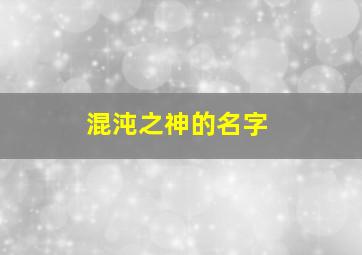 混沌之神的名字